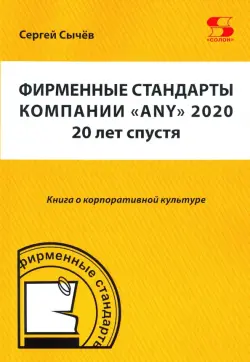 Сергей Сычёв

«СОЛОН»

ФИРМЕННЫЕ СТАНДАРТЫ КОМПАНИИ «ANY» 2020
20 лет спустя

Книга о корпоративной культуре

фирменные стандарты